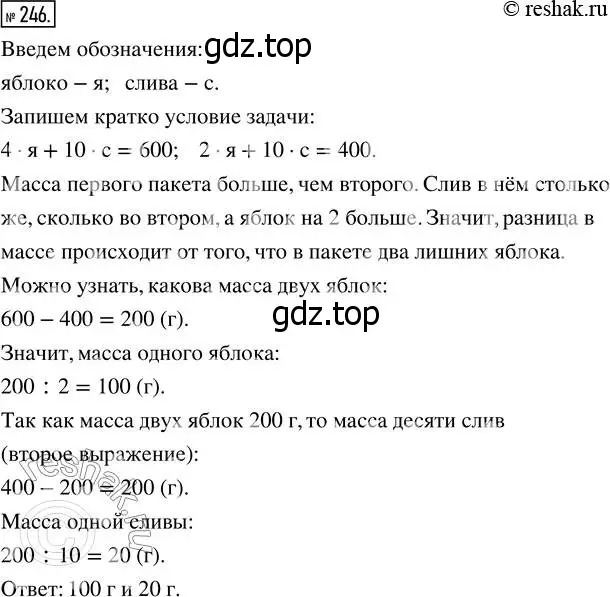 № 246.

© reshak.ru

Введем обозначения: gdz.top

яблоко – я; слива – с.

Запишем кратко условие задачи:

$4 \cdot я + 10 \cdot с = 600$; $2 \cdot я + 10 \cdot с = 400$.

Масса первого пакета больше, чем второго. Слив в нём столько же, сколько во втором, а яблок на 2 больше. Значит, разница в массе происходит от того, что в пакете два лишних яблока.

Можно узнать, какова масса двух яблок:

$600 - 400 = 200$ (г).

gdz.top

Значит, масса одного яблока:

$200 : 2 = 100$ (г).

Так как масса двух яблок 200 г, то масса десяти слив (второе выражение):

$400 - 200 = 200$ (г).

Масса одной сливы:

$200 : 10 = 20$ (г).

Ответ: 100 г и 20 г.

© reshak.ru